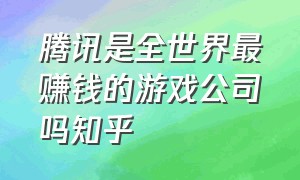 腾讯是全世界最赚钱的游戏公司吗知乎